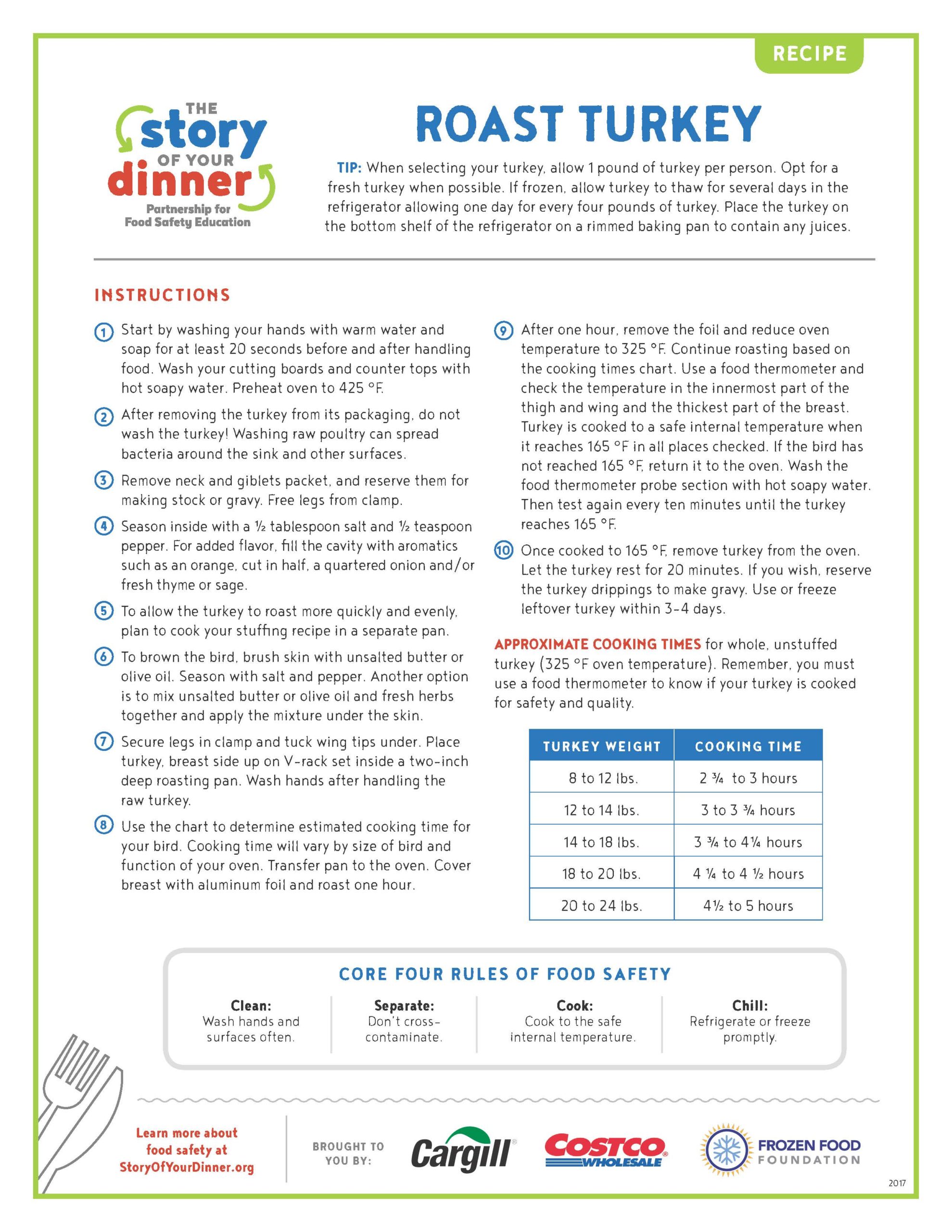 RECIPE

THE story OF YOUR dinner
Partnership for Food Safety Education

ROAST TURKEY

TIP: When selecting your turkey, allow 1 pound of turkey per person. Opt for a fresh turkey when possible. If frozen, allow turkey to thaw for several days in the refrigerator allowing one day for every four pounds of turkey. Place the turkey on the bottom shelf of the refrigerator on a rimmed baking pan to contain any juices.

INSTRUCTIONS

1 Start by washing your hands with warm water and soap for at least 20 seconds before and after handling food. Wash your cutting boards and counter tops with hot soapy water. Preheat oven to 425 °F.

2 After removing the turkey from its packaging, do not wash the turkey! Washing raw poultry can spread bacteria around the sink and other surfaces.

3 Remove neck and giblets packet, and reserve them for making stock or gravy. Free legs from clamp.

4 Season inside with a ½ tablespoon salt and ½ teaspoon pepper. For added flavor, fill the cavity with aromatics such as an orange, cut in half, a quartered onion and/or fresh thyme or sage.

5 To allow the turkey to roast more quickly and evenly, plan to cook your stuffing recipe in a separate pan.

6 To brown the bird, brush skin with unsalted butter or olive oil. Season with salt and pepper. Another option is to mix unsalted butter or olive oil and fresh herbs together and apply the mixture under the skin.

7 Secure legs in clamp and tuck wing tips under. Place turkey, breast side up on V-rack set inside a two-inch deep roasting pan. Wash hands after handling the raw turkey.

8 Use the chart to determine estimated cooking time for your bird. Cooking time will vary by size of bird and function of your oven. Transfer pan to the oven. Cover breast with aluminum foil and roast one hour.

9 After one hour, remove the foil and reduce oven temperature to 325 °F. Continue roasting based on the cooking times chart. Use a food thermometer and check the temperature in the innermost part of the thigh and wing and the thickest part of the breast. Turkey is cooked to a safe internal temperature when it reaches 165 °F in all places checked. If the bird has not reached 165 °F, return it to the oven. Wash the food thermometer probe section with hot soapy water. Then test again every ten minutes until the turkey reaches 165 °F.

10 Once cooked to 165 °F, remove turkey from the oven. Let the turkey rest for 20 minutes. If you wish, reserve the turkey drippings to make gravy. Use or freeze leftover turkey within 3-4 days.

APPROXIMATE COOKING TIMES for whole, unstuffed turkey (325 °F oven temperature). Remember, you must use a food thermometer to know if your turkey is cooked for safety and quality.

| TURKEY WEIGHT | COOKING TIME |
|---|---|
| 8 to 12 lbs. | 2 ¾ to 3 hours |
| 12 to 14 lbs. | 3 to 3 ¾ hours |
| 14 to 18 lbs. | 3 ¾ to 4¼ hours |
| 18 to 20 lbs. | 4 ¼ to 4 ½ hours |
| 20 to 24 lbs. | 4½ to 5 hours |

CORE FOUR RULES OF FOOD SAFETY

Clean: Wash hands and surfaces often.

Separate: Don't cross-contaminate.

Cook: Cook to the safe internal temperature.

Chill: Refrigerate or freeze promptly.

Learn more about food safety at StoryOfYourDinner.org

BROUGHT TO YOU BY: Cargill COSTCO WHOLESALE FROZEN FOOD FOUNDATION

2017